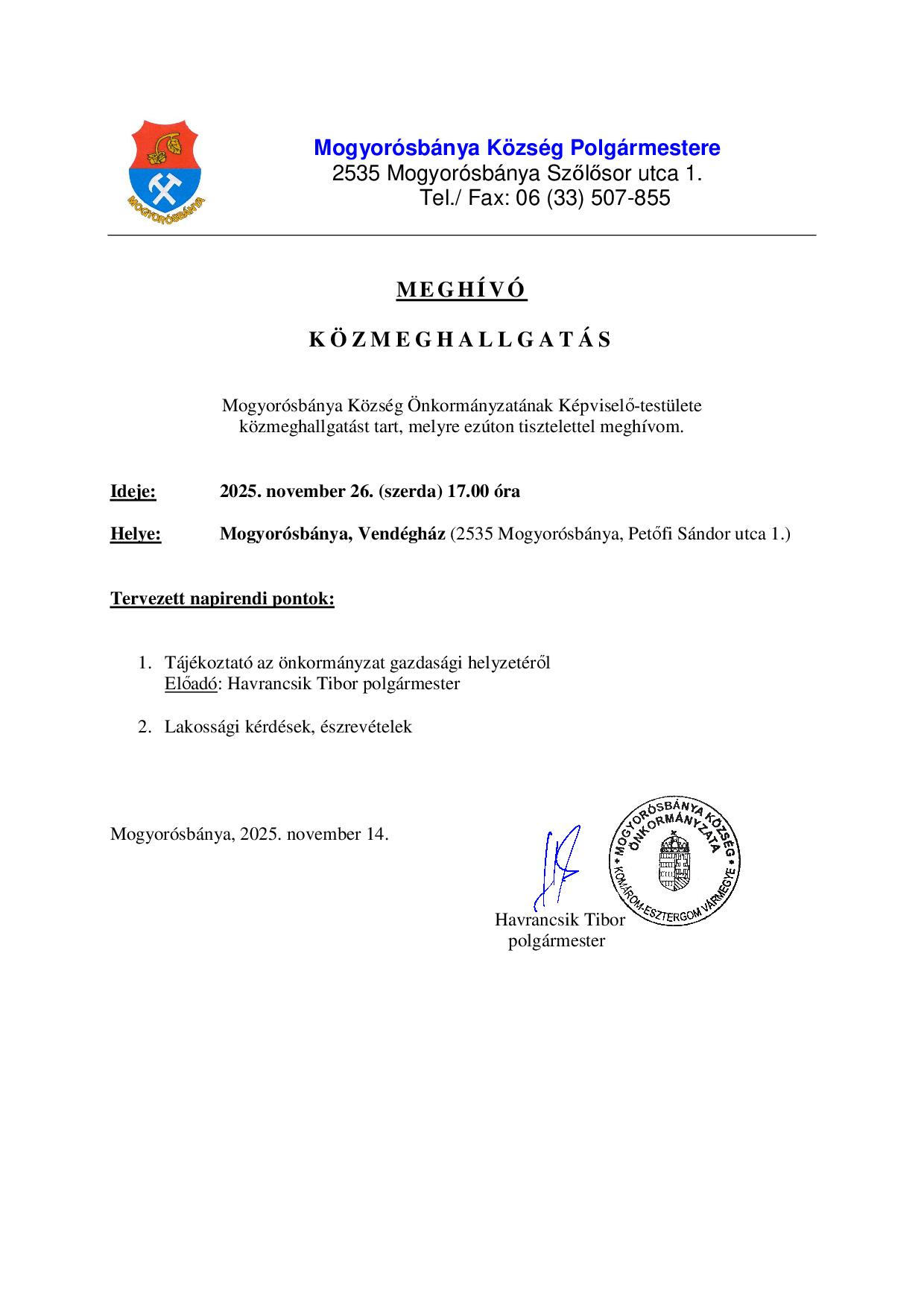 MOGYORÓSBÁNYA

Mogyorósbánya Község Polgármestere
2535 Mogyorósbánya Szőlősor utca 1.
Tel./ Fax: 06 (33) 507-855

MEGHÍVÓ

KÖZMEGHALLGATÁS

Mogyorósbánya Község Önkormányzatának Képviselő-testülete közmeghallgatást tart, melyre ezúton tisztelettel meghívom.

Ideje: 2025. november 26. (szerda) 17.00 óra

Helye: Mogyorósbánya, Vendégház (2535 Mogyorósbánya, Petőfi Sándor utca 1.)

Tervezett napirendi pontok:

1. Tájékoztató az önkormányzat gazdasági helyzetéről
Előadó: Havrancsik Tibor polgármester

2. Lakossági kérdések, észrevételek

Mogyorósbánya, 2025. november 14.

MOGYORÓSBÁNYA KÖZSÉG ÖNKORMÁNYZATA * KOMÁROM-ESZTERGOM VÁRMEGYE *

Havrancsik Tibor
polgármester